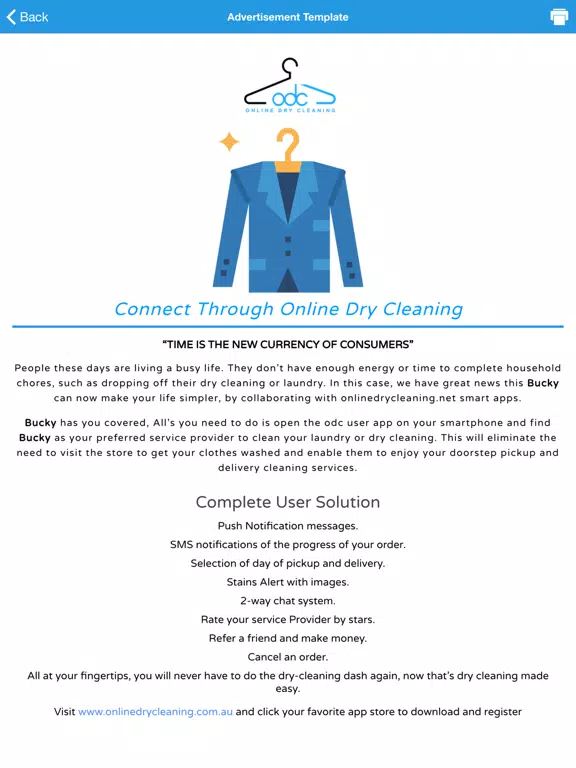 Back

Advertisement Template

odc
ONLINE DRY CLEANING

Connect Through Online Dry Cleaning

"TIME IS THE NEW CURRENCY OF CONSUMERS"

People these days are living a busy life. They don't have enough energy or time to complete household chores, such as dropping off their dry cleaning or laundry. In this case, we have great news this Bucky can now make your life simpler, by collaborating with onlinedrycleaning.net smart apps.

Bucky has you covered, All's you need to do is open the odc user app on your smartphone and find Bucky as your preferred service provider to clean your laundry or dry cleaning. This will eliminate the need to visit the store to get your clothes washed and enable them to enjoy your doorstep pickup and delivery cleaning services.

Complete User Solution

Push Notification messages.

SMS notifications of the progress of your order.

Selection of day of pickup and delivery.

Stains Alert with images.

2-way chat system.

Rate your service Provider by stars.

Refer a friend and make money.

Cancel an order.

All at your fingertips, you will never have to do the dry-cleaning dash again, now that's dry cleaning made easy.

Visit www.onlinedrycleaning.com.au and click your favorite app store to download and register